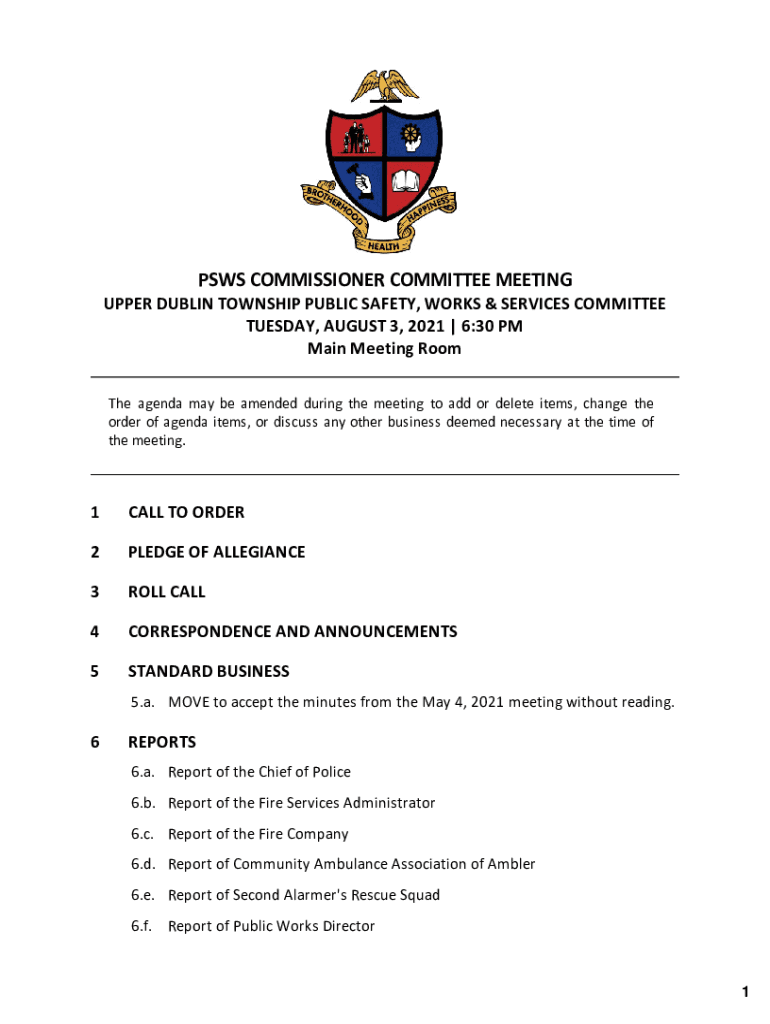 BROTHERHOOD HAPPINESS HEALTH

PSWS COMMISSIONER COMMITTEE MEETING
UPPER DUBLIN TOWNSHIP PUBLIC SAFETY, WORKS & SERVICES COMMITTEE
TUESDAY, AUGUST 3, 2021 | 6:30 PM
Main Meeting Room

The agenda may be amended during the meeting to add or delete items, change the order of agenda items, or discuss any other business deemed necessary at the time of the meeting.

1 CALL TO ORDER

2 PLEDGE OF ALLEGIANCE

3 ROLL CALL

4 CORRESPONDENCE AND ANNOUNCEMENTS

5 STANDARD BUSINESS

5.a. MOVE to accept the minutes from the May 4, 2021 meeting without reading.

6 REPORTS

6.a. Report of the Chief of Police

6.b. Report of the Fire Services Administrator

6.c. Report of the Fire Company

6.d. Report of Community Ambulance Association of Ambler

6.e. Report of Second Alarmer's Rescue Squad

6.f. Report of Public Works Director

1